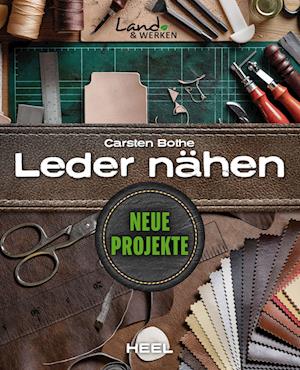 Land & WERKEN

Carsten Bothe

Leder nähen

NEUE PROJEKTE

HEEL